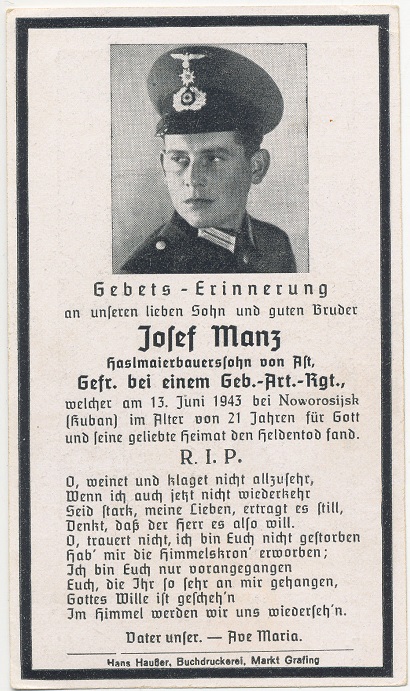 Gebets-Erinnerung
an unseren lieben Sohn und guten Bruder

Josef Manz
Haslmaierbauerssohn von Ast,
Gefr. bei einem Geb.-Art.-Rgt.,
welcher am 13. Juni 1943 bei Noworosijsk (Kuban) im Alter von 21 Jahren für Gott und seine geliebte Heimat den Heldentod fand.

R. I. P.

O, weinet und klaget nicht allzusehr,
Wenn ich auch jetzt nicht wiederkehr
Seid stark, meine Lieben, ertragt es still,
Denkt, daß der Herr es also will.
O, trauert nicht, ich bin Euch nicht gestorben
Hab' mir die Himmelskron' erworben;
Ich bin Euch nur vorangegangen
Euch, die Ihr so sehr an mir gehangen,
Gottes Wille ist gescheh'n
Im Himmel werden wir uns wiederseh'n.

Vater unser. — Ave Maria.

Hans Haußer, Buchdruckerei, Markt Grafing